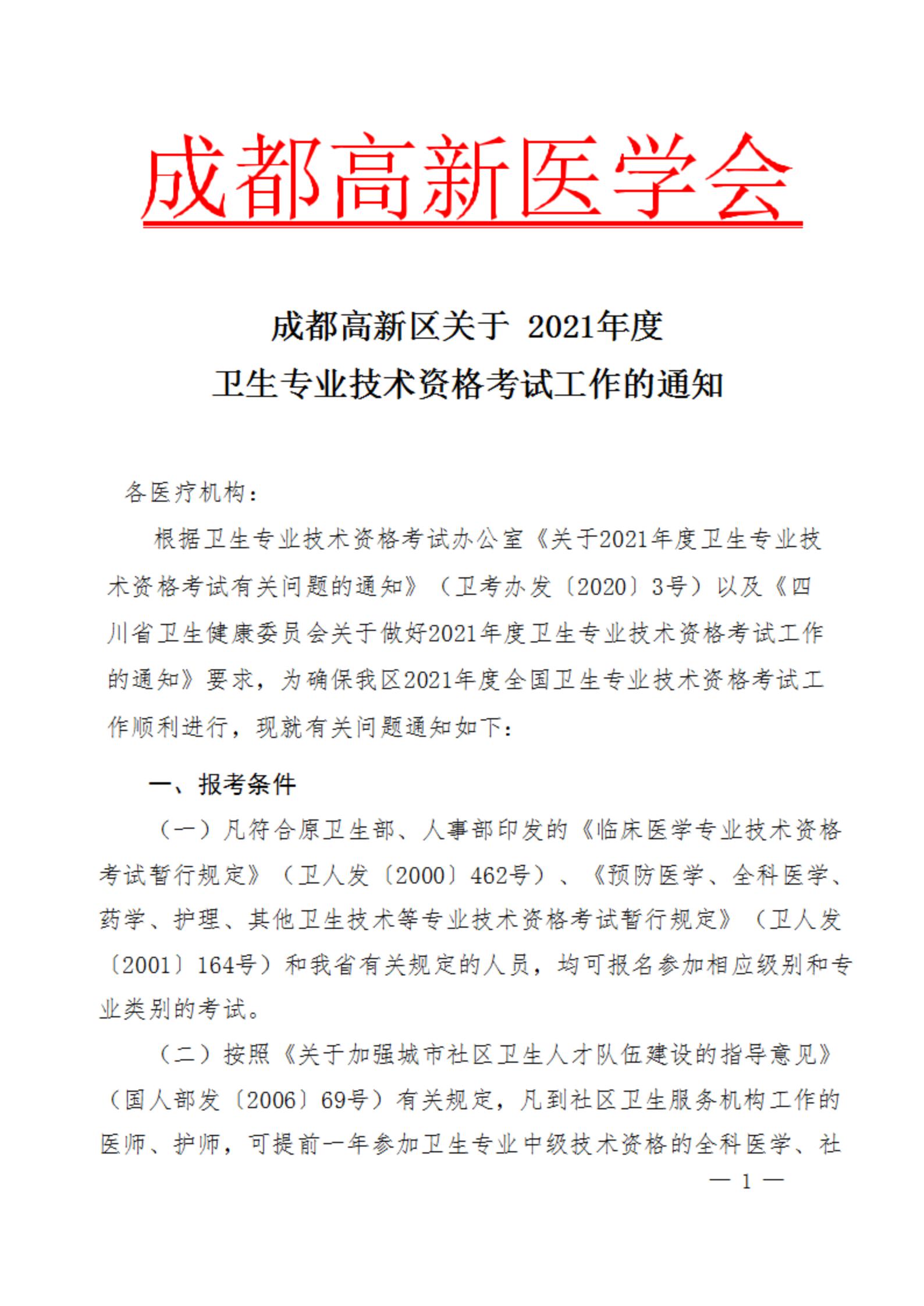 成都高新医学会

成都高新区关于 2021年度
卫生专业技术资格考试工作的通知

各医疗机构：

根据卫生专业技术资格考试办公室《关于2021年度卫生专业技术资格考试有关问题的通知》（卫考办发〔2020〕3号）以及《四川省卫生健康委员会关于做好2021年度卫生专业技术资格考试工作的通知》要求，为确保我区2021年度全国卫生专业技术资格考试工作顺利进行，现就有关问题通知如下：

一、报考条件

（一）凡符合原卫生部、人事部印发的《临床医学专业技术资格考试暂行规定》（卫人发〔2000〕462号）、《预防医学、全科医学、药学、护理、其他卫生技术等专业技术资格考试暂行规定》（卫人发〔2001〕164号）和我省有关规定的人员，均可报名参加相应级别和专业类别的考试。

（二）按照《关于加强城市社区卫生人才队伍建设的指导意见》（国人部发〔2006〕69号）有关规定，凡到社区卫生服务机构工作的医师、护师，可提前一年参加卫生专业中级技术资格的全科医学、社

— 1 —